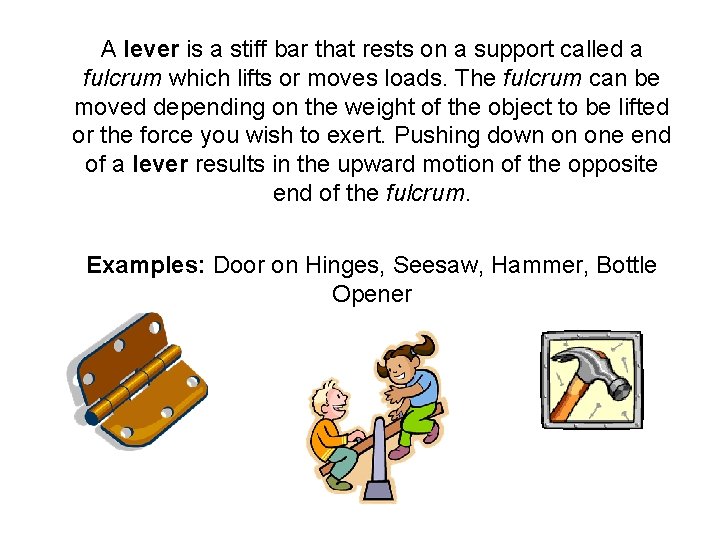 A lever is a stiff bar that rests on a support called a fulcrum which lifts or moves loads. The fulcrum can be moved depending on the weight of the object to be lifted or the force you wish to exert. Pushing down on one end of a lever results in the upward motion of the opposite end of the fulcrum.

Examples: Door on Hinges, Seesaw, Hammer, Bottle Opener